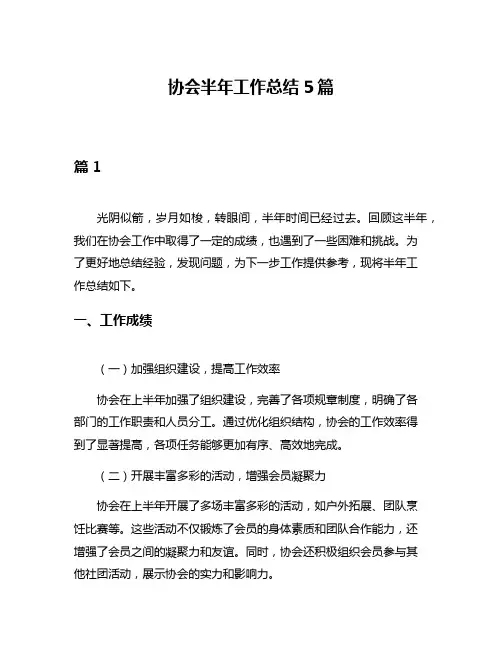 协会半年工作总结 5 篇

篇 1

光阴似箭，岁月如梭，转眼间，半年时间已经过去。回顾这半年，我们在协会工作中取得了一定的成绩，也遇到了一些困难和挑战。为了更好地总结经验，发现问题，为下一步工作提供参考，现将半年工作总结如下。

一、工作成绩

（一）加强组织建设，提高工作效率

协会在上半年加强了组织建设，完善了各项规章制度，明确了各部门的工作职责和人员分工。通过优化组织结构，协会的工作效率得到了显著提高，各项任务能够更加有序、高效地完成。

（二）开展丰富多彩的活动，增强会员凝聚力

协会在上半年开展了多场丰富多彩的活动，如户外拓展、团队烹饪比赛等。这些活动不仅锻炼了会员的身体素质和团队合作能力，还增强了会员之间的凝聚力和友谊。同时，协会还积极组织会员参与其他社团活动，展示协会的实力和影响力。